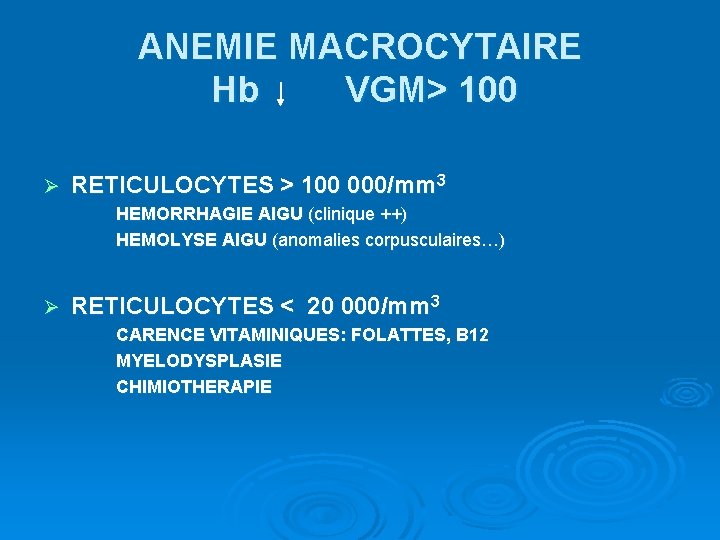 ANEMIE MACROCYTAIRE
Hb ↓ VGM> 100

➢ RETICULOCYTES > 100 000/$mm^3$
HEMORRHAGIE AIGU (clinique ++)
HEMOLYSE AIGU (anomalies corpusculaires…)

➢ RETICULOCYTES < 20 000/$mm^3$
CARENCE VITAMINIQUES: FOLATTES, B12
MYELODYSPLASIE
CHIMIOTHERAPIE